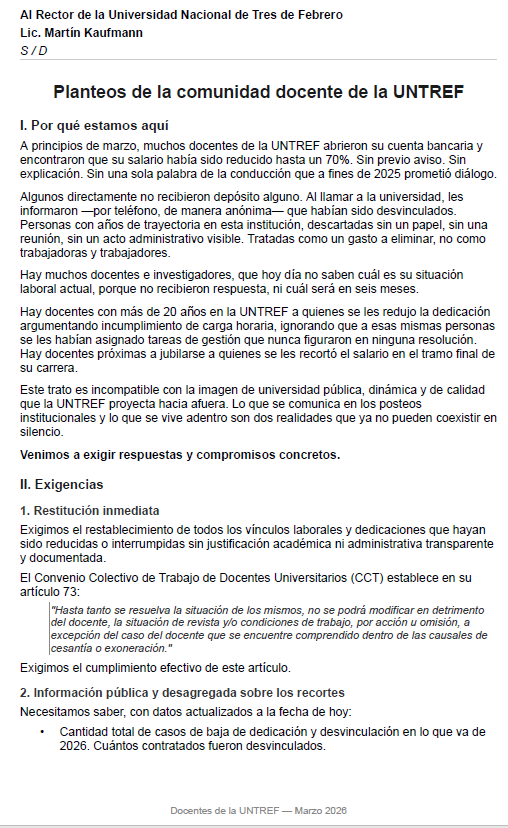 Al Rector de la Universidad Nacional de Tres de Febrero
Lic. Martín Kaufmann
S / D

Planteos de la comunidad docente de la UNTREF

I. Por qué estamos aquí

A principios de marzo, muchos docentes de la UNTREF abrieron su cuenta bancaria y encontraron que su salario había sido reducido hasta un 70%. Sin previo aviso. Sin explicación. Sin una sola palabra de la conducción que a fines de 2025 prometió diálogo.

Algunos directamente no recibieron depósito alguno. Al llamar a la universidad, les informaron —por teléfono, de manera anónima— que habían sido desvinculados. Personas con años de trayectoria en esta institución, descartadas sin un papel, sin una reunión, sin un acto administrativo visible. Tratadas como un gasto a eliminar, no como trabajadoras y trabajadores.

Hay muchos docentes e investigadores, que hoy día no saben cuál es su situación laboral actual, porque no recibieron respuesta, ni cuál será en seis meses.

Hay docentes con más de 20 años en la UNTREF a quienes se les redujo la dedicación argumentando incumplimiento de carga horaria, ignorando que a esas mismas personas se les habían asignado tareas de gestión que nunca figuraron en ninguna resolución. Hay docentes próximas a jubilarse a quienes se les recortó el salario en el tramo final de su carrera.

Este trato es incompatible con la imagen de universidad pública, dinámica y de calidad que la UNTREF proyecta hacia afuera. Lo que se comunica en los posteos institucionales y lo que se vive adentro son dos realidades que ya no pueden coexistir en silencio.

Venimos a exigir respuestas y compromisos concretos.

II. Exigencias

1. Restitución inmediata

Exigimos el restablecimiento de todos los vínculos laborales y dedicaciones que hayan sido reducidas o interrumpidas sin justificación académica ni administrativa transparente y documentada.

El Convenio Colectivo de Trabajo de Docentes Universitarios (CCT) establece en su artículo 73:

"Hasta tanto se resuelva la situación de los mismos, no se podrá modificar en detrimento del docente, la situación de revista y/o condiciones de trabajo, por acción u omisión, a excepción del caso del docente que se encuentre comprendido dentro de las causales de cesantía o exoneración."

Exigimos el cumplimiento efectivo de este artículo.

2. Información pública y desagregada sobre los recortes

Necesitamos saber, con datos actualizados a la fecha de hoy:

• Cantidad total de casos de baja de dedicación y desvinculación en lo que va de 2026. Cuántos contratados fueron desvinculados.

Docentes de la UNTREF — Marzo 2026